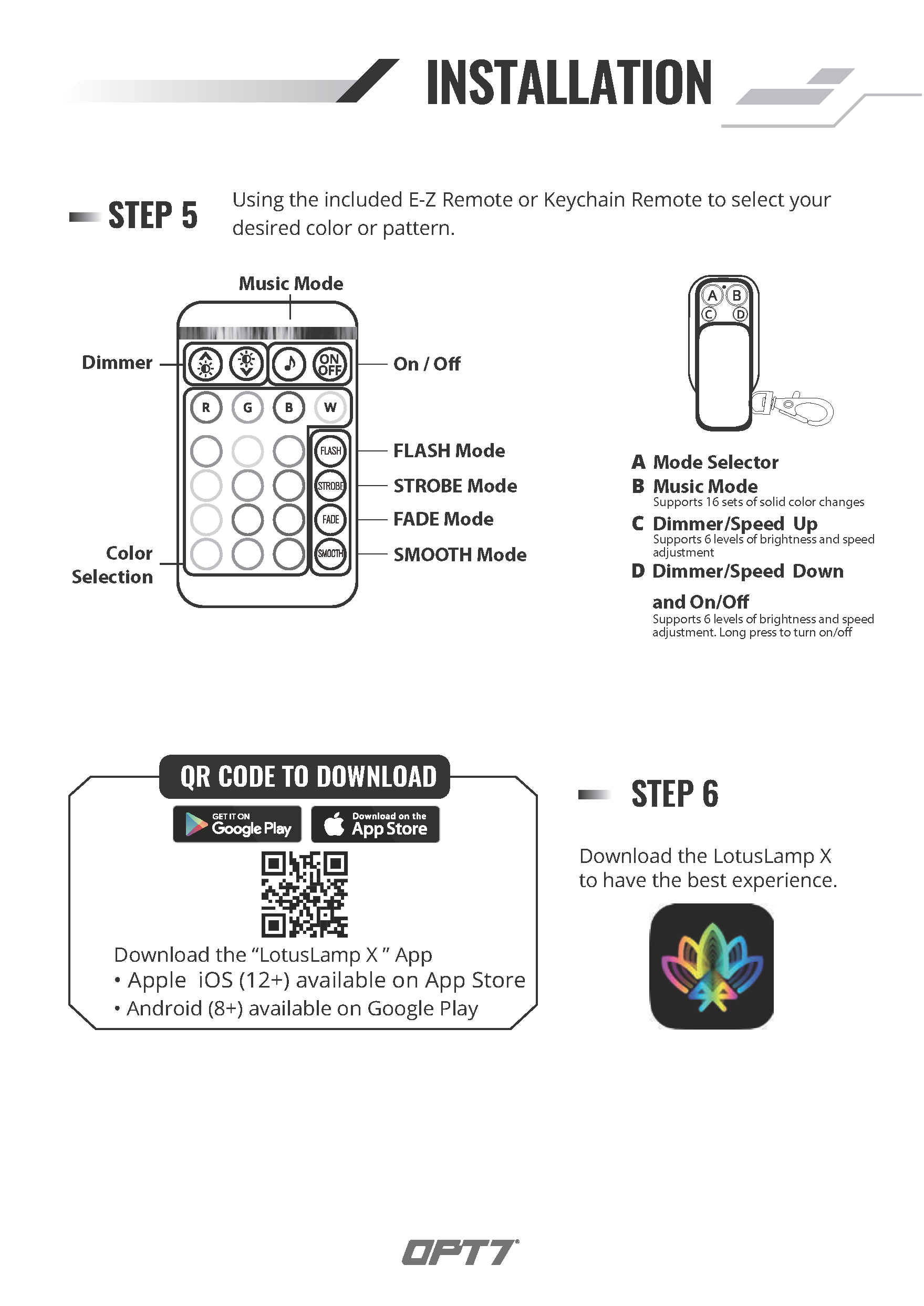 INSTALLATION

STEP 5

Using the included E-Z Remote or Keychain Remote to select your desired color or pattern.

Music Mode

Dimmer

ON OFF

On / Off

R G B W

FLASH

FLASH Mode

STROBE

STROBE Mode

FADE

FADE Mode

SMOOTH

SMOOTH Mode

Color Selection

A B C D

A Mode Selector

B Music Mode
Supports 16 sets of solid color changes

C Dimmer/Speed Up
Supports 6 levels of brightness and speed adjustment

D Dimmer/Speed Down and On/Off
Supports 6 levels of brightness and speed adjustment. Long press to turn on/off

QR CODE TO DOWNLOAD

GET IT ON Google Play

Download on the App Store

Download the "LotusLamp X " App
• Apple iOS (12+) available on App Store
• Android (8+) available on Google Play

STEP 6

Download the LotusLamp X to have the best experience.

OPT7